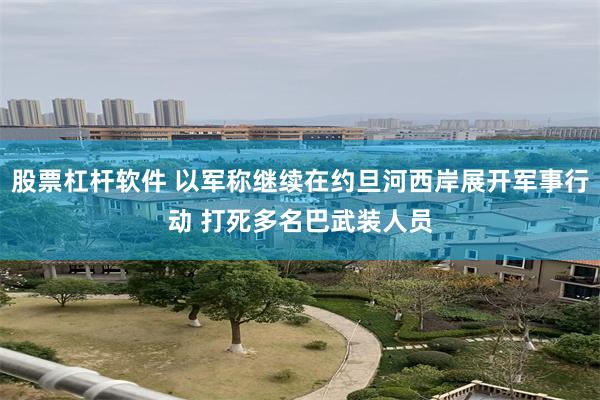 股票杠杆软件 以军称继续在约旦河西岸展开军事行动 打死多名巴武装人员